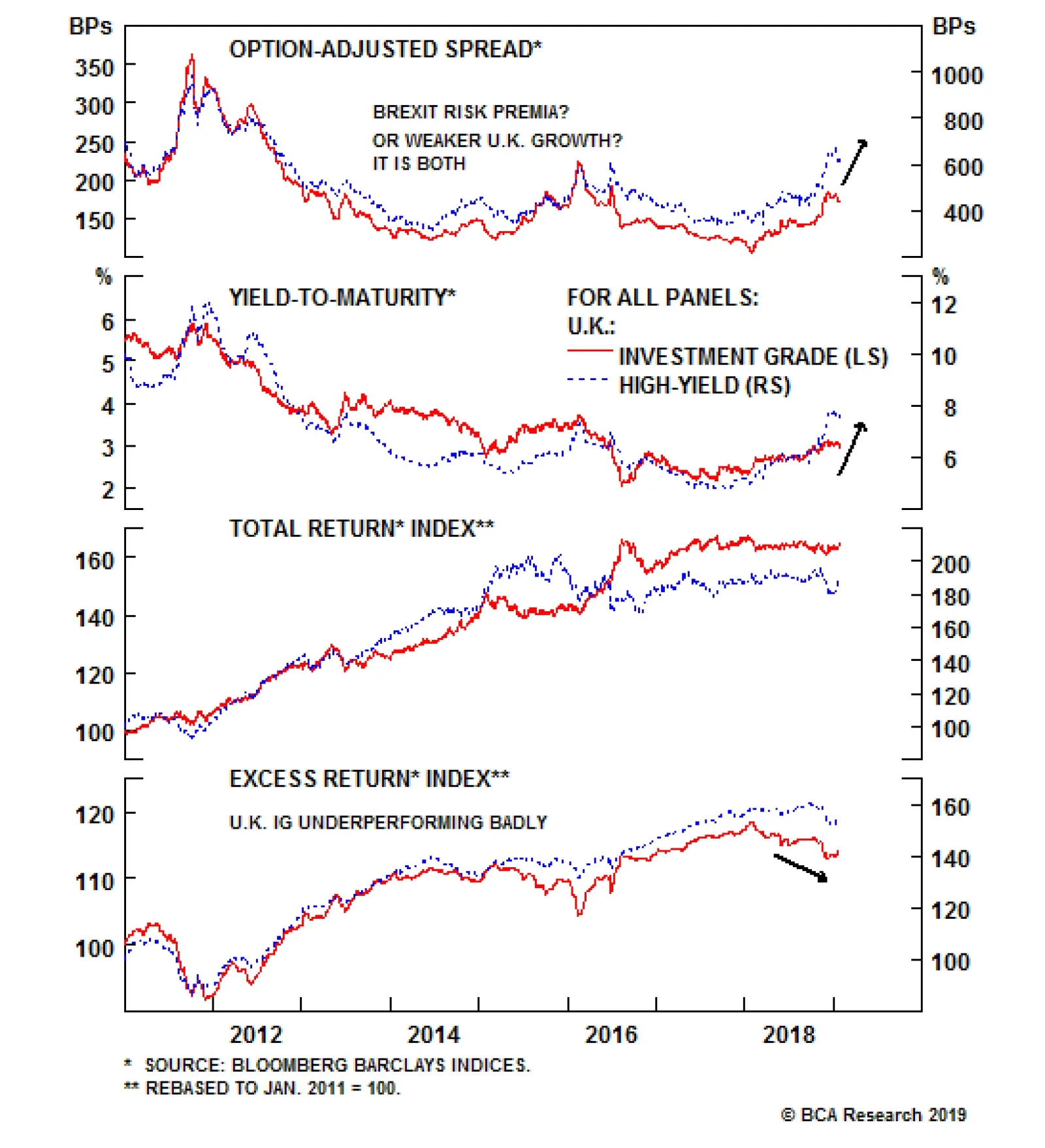 BPs
BPs
OPTION-ADJUSTED SPREAD*
350
300
250
200
150
1000
800
600
400
BREXIT RISK PREMIA?
OR WEAKER U.K. GROWTH?
IT IS BOTH

%
%
YIELD-TO-MATURITY*
FOR ALL PANELS:
U.K.:
INVESTMENT GRADE (LS)
HIGH-YIELD (RS)
6
5
4
3
2
12
10
8
6

TOTAL RETURN* INDEX**
160
140
120
100
200
180
160
140
120
100

EXCESS RETURN* INDEX**
U.K. IG UNDERPERFORMING BADLY
120
110
100
160
140
120
100

2012
2014
2016
2018

* SOURCE: BLOOMBERG BARCLAYS INDICES.
** REBASED TO JAN. 2011 = 100.
© BCA Research 2019